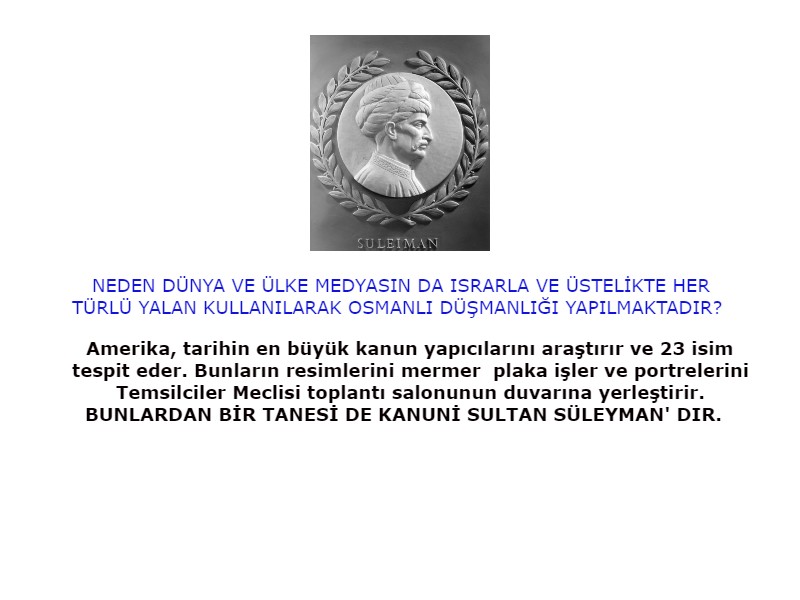 SULEIMAN

NEDEN DÜNYA VE ÜLKE MEDYASIN DA ISRARLA VE ÜSTELİKTE HER TÜRLÜ YALAN KULLANILARAK OSMANLI DÜŞMANLIĞI YAPILMAKTADIR?

Amerika, tarihin en büyük kanun yapıcılarını araştırır ve 23 isim tespit eder. Bunların resimlerini mermer plaka işler ve portrelerini Temsilciler Meclisi toplantı salonunun duvarına yerleştirir. BUNLARDAN BİR TANESİ DE KANUNİ SULTAN SÜLEYMAN' DIR.